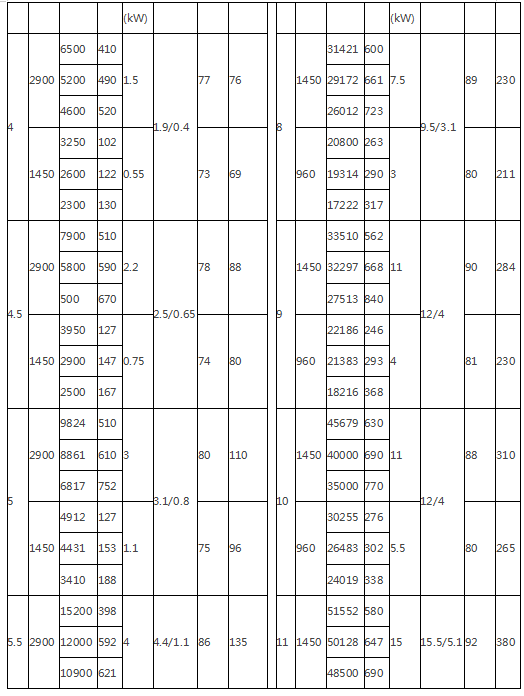 | | | | | (kW) | | | | | | | | | (kW) | | | |
|---|---|---|---|---|---|---|---|---|---|---|---|---|---|---|---|---|
| 4 | 2900 | 6500 | 410 | 1.5 | 1.9/0.4 | 77 | 76 | | 8 | 1450 | 31421 | 600 | 7.5 | 9.5/3.1 | 89 | 230 |
| | | 5200 | 490 | | | | | | | | 29172 | 661 | | | | |
| | | 4600 | 520 | | | | | | | | 26012 | 723 | | | | |
| | 1450 | 3250 | 102 | 0.55 | | 73 | 69 | | | 960 | 20800 | 263 | 3 | | 80 | 211 |
| | | 2600 | 122 | | | | | | | | 19314 | 290 | | | | |
| | | 2300 | 130 | | | | | | | | 17222 | 317 | | | | |
| 4.5 | 2900 | 7900 | 510 | 2.2 | 2.5/0.65 | 78 | 88 | | 9 | 1450 | 33510 | 562 | 11 | 12/4 | 90 | 284 |
| | | 5800 | 590 | | | | | | | | 32297 | 668 | | | | |
| | | 500 | 670 | | | | | | | | 27513 | 840 | | | | |
| | 1450 | 3950 | 127 | 0.75 | | 74 | 80 | | | 960 | 22186 | 246 | 4 | | 81 | 230 |
| | | 2900 | 147 | | | | | | | | 21383 | 293 | | | | |
| | | 2500 | 167 | | | | | | | | 18216 | 368 | | | | |
| 5 | 2900 | 9824 | 510 | 3 | 3.1/0.8 | 80 | 110 | | 10 | 1450 | 45679 | 630 | 11 | 12/4 | 88 | 310 |
| | | 8861 | 610 | | | | | | | | 40000 | 690 | | | | |
| | | 6817 | 752 | | | | | | | | 35000 | 770 | | | | |
| | 1450 | 4912 | 127 | 1.1 | | 75 | 96 | | | 960 | 30255 | 276 | 5.5 | | 80 | 265 |
| | | 4431 | 153 | | | | | | | | 26483 | 302 | | | | |
| | | 3410 | 188 | | | | | | | | 24019 | 338 | | | | |
| 5.5 | 2900 | 15200 | 398 | 4 | 4.4/1.1 | 86 | 135 | | 11 | 1450 | 51552 | 580 | 15 | 15.5/5.1 | 92 | 380 |
| | | 12000 | 592 | | | | | | | | 50128 | 647 | | | | |
| | | 10900 | 621 | | | | | | | | 48500 | 690 | | | | |